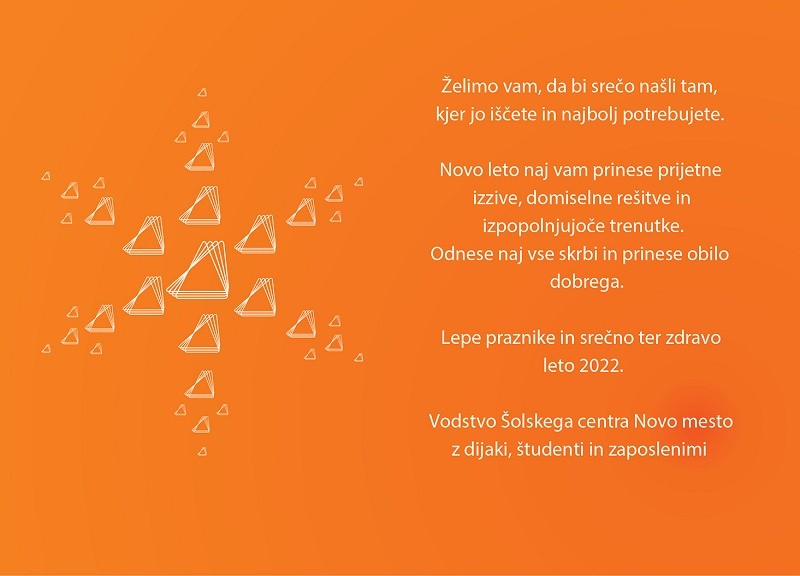 Želimo vam, da bi srečo našli tam, kjer jo iščete in najbolj potrebujete.

Novo leto naj vam prinese prijetne izzive, domiselne rešitve in izpopolnjujoče trenutke.
Odnese naj vse skrbi in prinese obilo dobrega.

Lepe praznike in srečno ter zdravo leto 2022.

Vodstvo Šolskega centra Novo mesto z dijaki, študenti in zaposlenimi